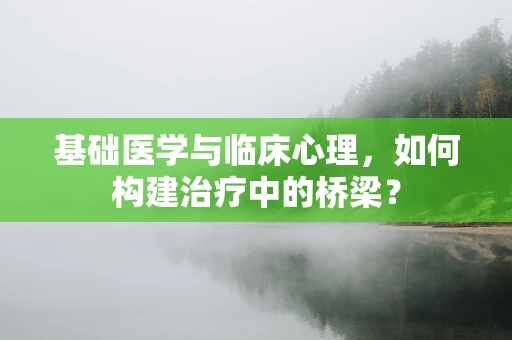 基础医学与临床心理，如何构建治疗中的桥梁？